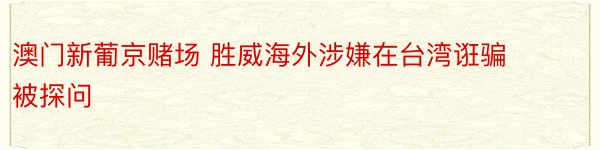 澳门新葡京赌场 胜威海外涉嫌在台湾诳骗被探问